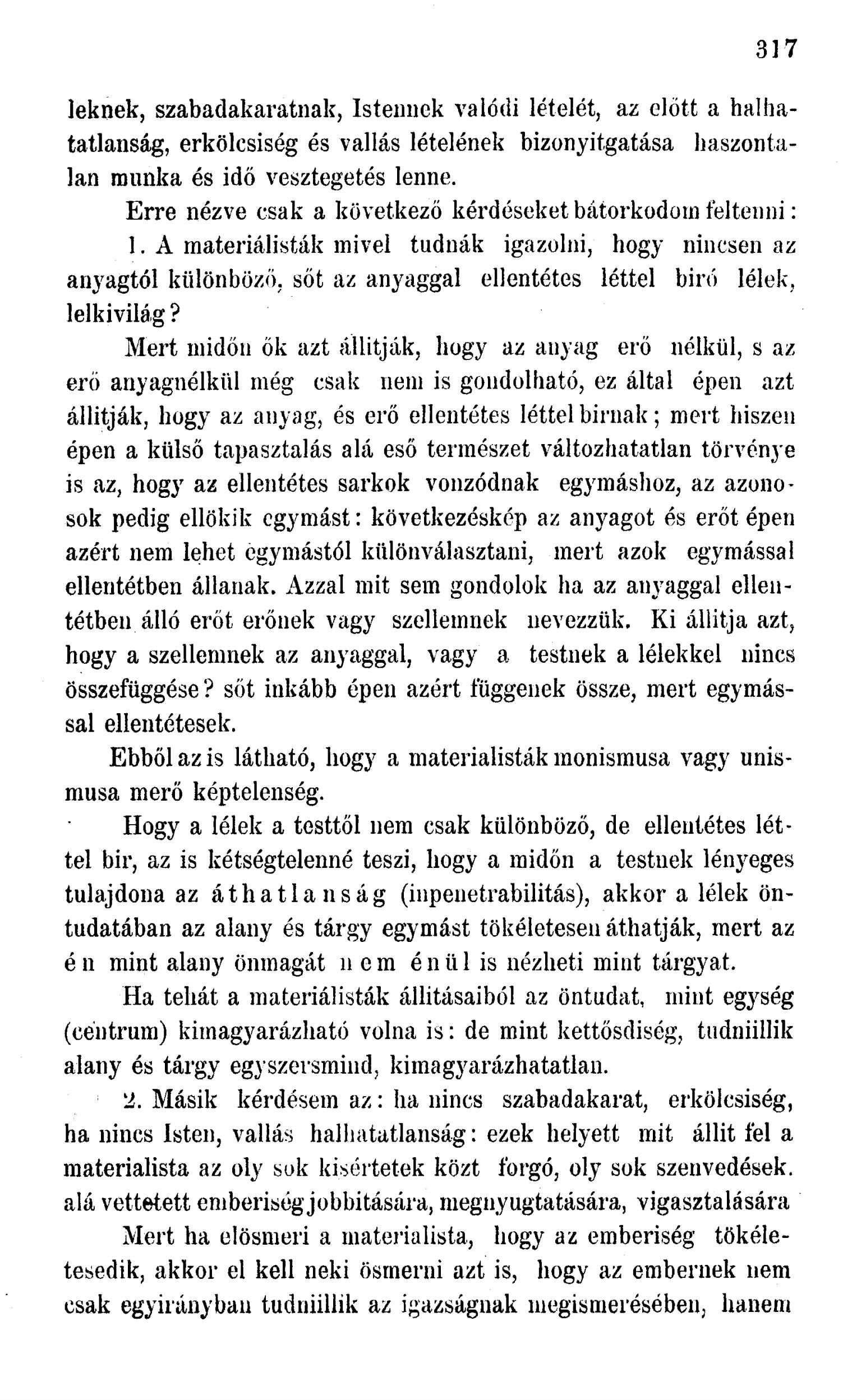 317

leknek, szabadakaratnak, Istennek valódi lételét, az előtt a halhatatlanság, erkölcsiség és vallás lételének bizonyitgatása haszontalan munka és idő vesztegetés lenne.

Erre nézve csak a következő kérdéseket bátorkodom feltenni:

1. A materiálisták mivel tudnák igazolni, hogy nincsen az anyagtól különböző, sőt az anyaggal ellentétes léttel biró lélek, lelkivilág?

Mert midőn ők azt állitják, hogy az anyag erő nélkül, s az erő anyagnélkül még csak nem is gondolható, ez által épen azt állitják, hogy az anyag, és erő ellentétes léttel birnak; mert hiszen épen a külső tapasztalás alá eső természet változhatatlan törvénye is az, hogy az ellentétes sarkok vonzódnak egymáshoz, az azonosok pedig ellökik egymást: következéskép az anyagot és erőt épen azért nem lehet egymástól különválasztani, mert azok egymással ellentétben állanak. Azzal mit sem gondolok ha az anyaggal ellentétben álló erőt erőnek vagy szellemnek nevezzük. Ki állitja azt, hogy a szellemnek az anyaggal, vagy a testnek a lélekkel nincs összefüggése? sőt inkább épen azért függenek össze, mert egymással ellentétesek.

Ebből az is látható, hogy a materialisták monismusa vagy unismusa merő képtelenség.

Hogy a lélek a testtől nem csak különböző, de ellentétes léttel bir, az is kétségtelenné teszi, hogy a midőn a testnek lényeges tulajdona az áthatlanság (inpenetrabilitás), akkor a lélek öntudatában az alany és tárgy egymást tökéletesen áthatják, mert az én mint alany önmagát nem énül is nézheti mint tárgyat.

Ha tehát a materiálisták állitásaiból az öntudat, mint egység (centrum) kimagyarázható volna is: de mint kettősdiség, tudniillik alany és tárgy egyszersmind, kimagyarázhatatlan.

2. Másik kérdésem az: ha nincs szabadakarat, erkölcsiség, ha nincs Isten, vallás halhatatlanság: ezek helyett mit állit fel a materialista az oly sok kisértetek közt forgó, oly sok szenvedések. alá vettetett emberiség jobbitására, megnyugtatására, vigasztalására

Mert ha elösmeri a materialista, hogy az emberiség tökéletesedik, akkor el kell neki ösmerni azt is, hogy az embernek nem csak egyirányban tudniillik az igazságnak megismerésében, hanem